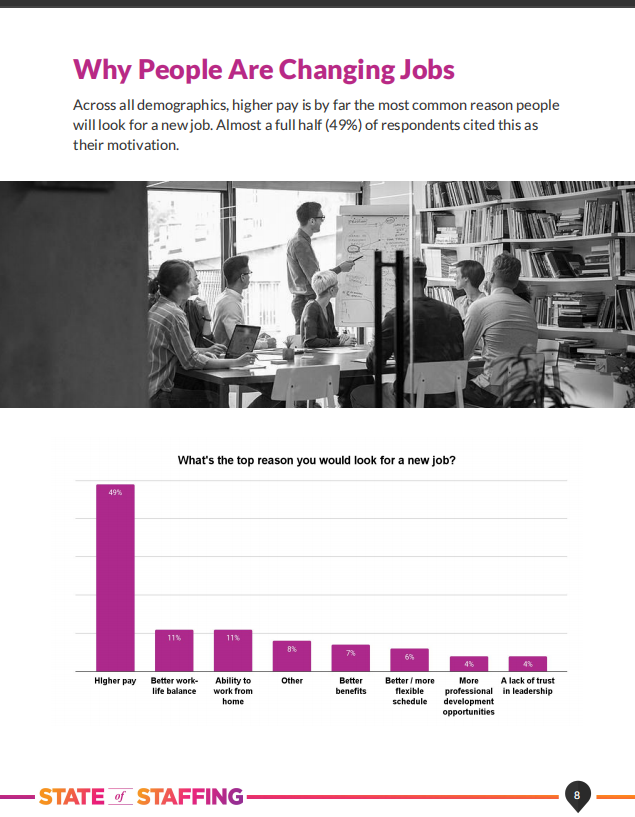 Why People Are Changing Jobs

Across all demographics, higher pay is by far the most common reason people will look for a new job. Almost a full half (49%) of respondents cited this as their motivation.

What's the top reason you would look for a new job?

49%

11%

11%

8%

7%

6%

4%

4%

Higher pay

Better work-life balance

Ability to work from home

Other

Better benefits

Better / more flexible schedule

More professional development opportunities

A lack of trust in leadership

STATE of STAFFING

8